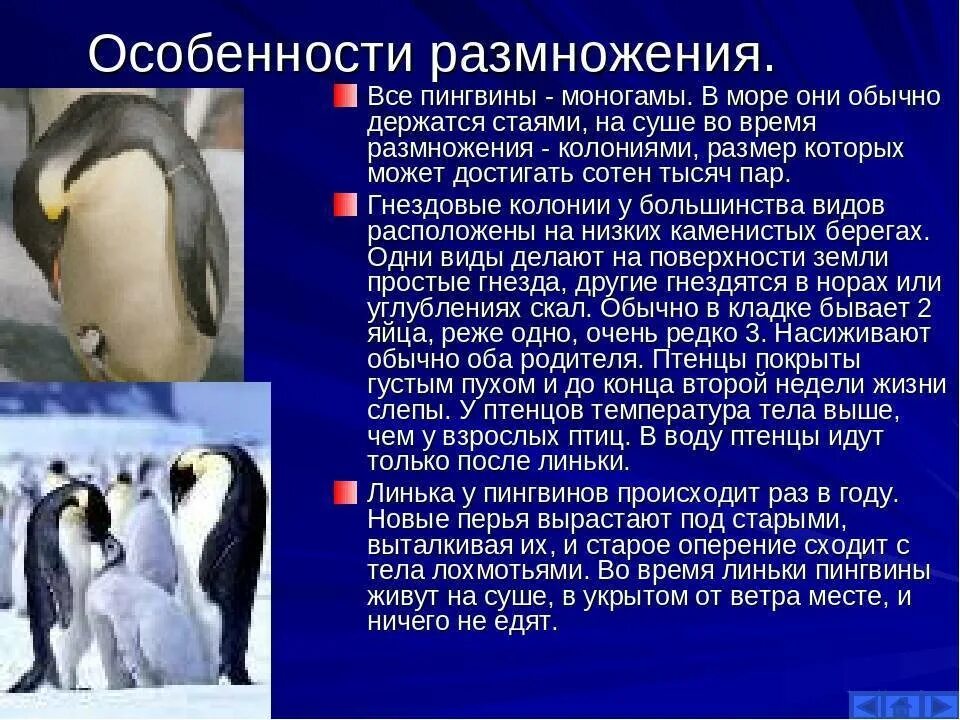 Особенности размножения.

Все пингвины - моногамы. В море они обычно держатся стаями, на суше во время размножения - колониями, размер которых может достигать сотен тысяч пар.

Гнездовые колонии у большинства видов расположены на низких каменистых берегах. Одни виды делают на поверхности земли простые гнезда, другие гнездятся в норах или углублениях скал. Обычно в кладке бывает 2 яйца, реже одно, очень редко 3. Насиживают обычно оба родителя. Птенцы покрыты густым пухом и до конца второй недели жизни слепы. У птенцов температура тела выше, чем у взрослых птиц. В воду птенцы идут только после линьки.

Линька у пингвинов происходит раз в году. Новые перья вырастают под старыми, выталкивая их, и старое оперение сходит с тела лохмотьями. Во время линьки пингвины живут на суше, в укрытом от ветра месте, и ничего не едят.